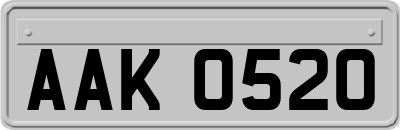 AAK 0520